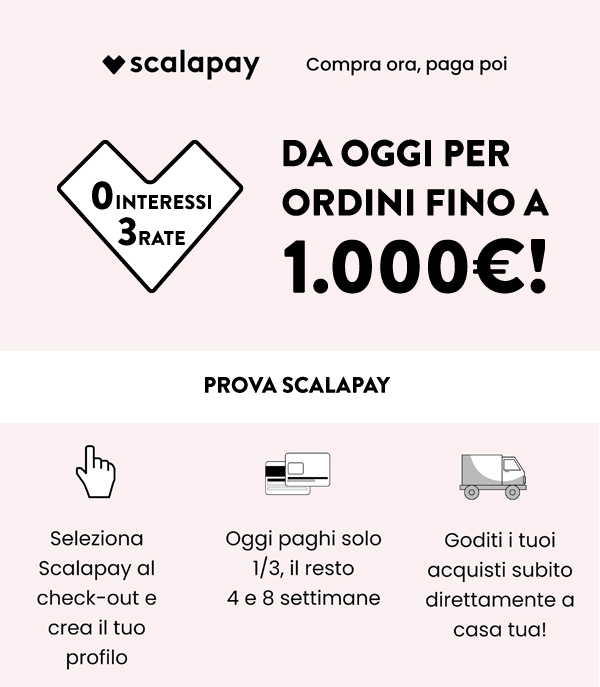 scalapay Compra ora, paga poi

0 INTERESSI
3 RATE

DA OGGI PER ORDINI FINO A 1.000€!

PROVA SCALAPAY

Seleziona Scalapay al check-out e crea il tuo profilo

Oggi paghi solo 1/3, il resto 4 e 8 settimane

Goditi i tuoi acquisti subito direttamente a casa tua!